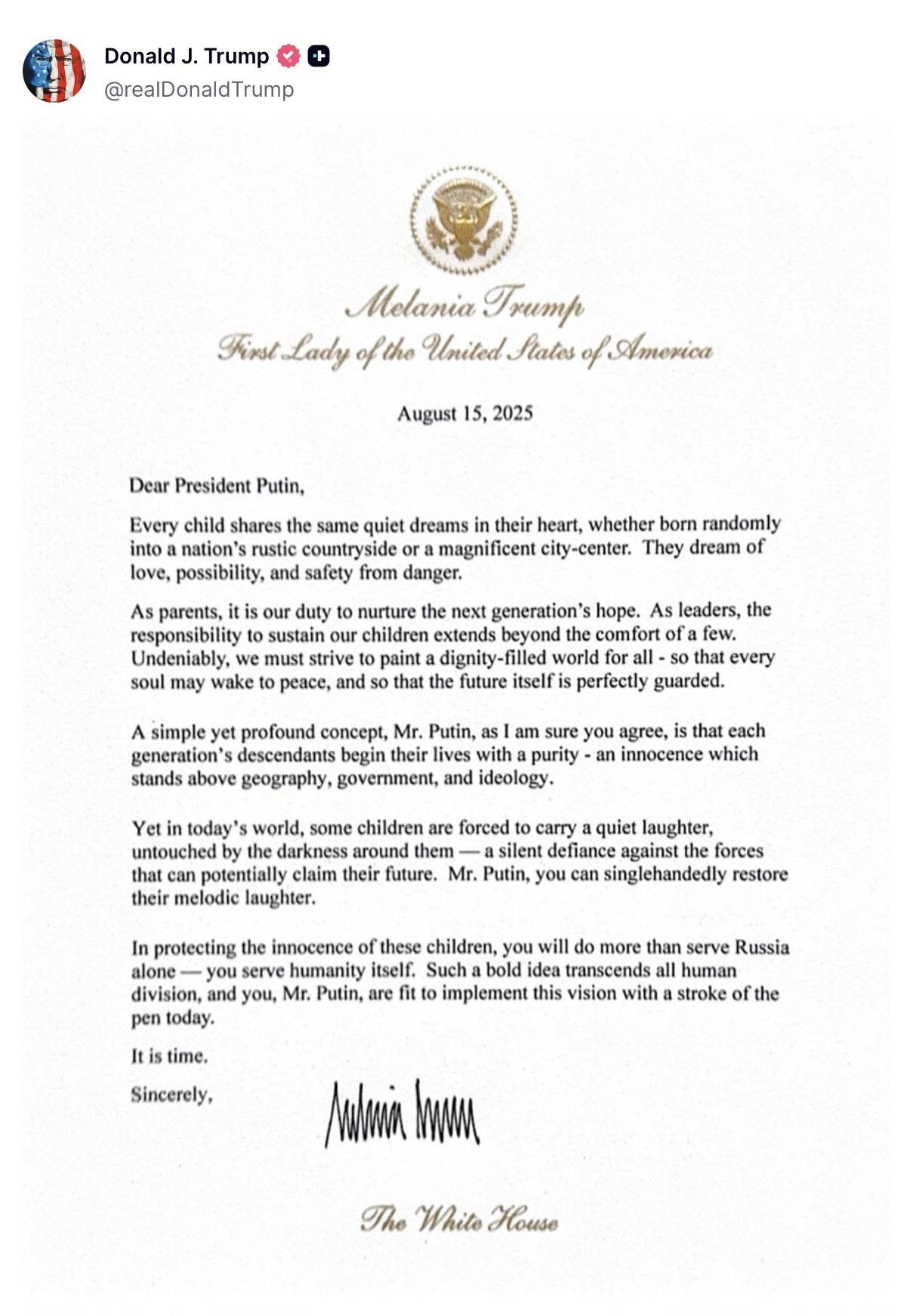 Donald J. Trump
@realDonaldTrump

Melania Trump
First Lady of the United States of America

August 15, 2025

Dear President Putin,

Every child shares the same quiet dreams in their heart, whether born randomly into a nation's rustic countryside or a magnificent city-center. They dream of love, possibility, and safety from danger.

As parents, it is our duty to nurture the next generation's hope. As leaders, the responsibility to sustain our children extends beyond the comfort of a few. Undeniably, we must strive to paint a dignity-filled world for all - so that every soul may wake to peace, and so that the future itself is perfectly guarded.

A simple yet profound concept, Mr. Putin, as I am sure you agree, is that each generation's descendants begin their lives with a purity - an innocence which stands above geography, government, and ideology.

Yet in today's world, some children are forced to carry a quiet laughter, untouched by the darkness around them — a silent defiance against the forces that can potentially claim their future. Mr. Putin, you can singlehandedly restore their melodic laughter.

In protecting the innocence of these children, you will do more than serve Russia alone — you serve humanity itself. Such a bold idea transcends all human division, and you, Mr. Putin, are fit to implement this vision with a stroke of the pen today.

It is time.

Sincerely,

Melania Trump

The White House